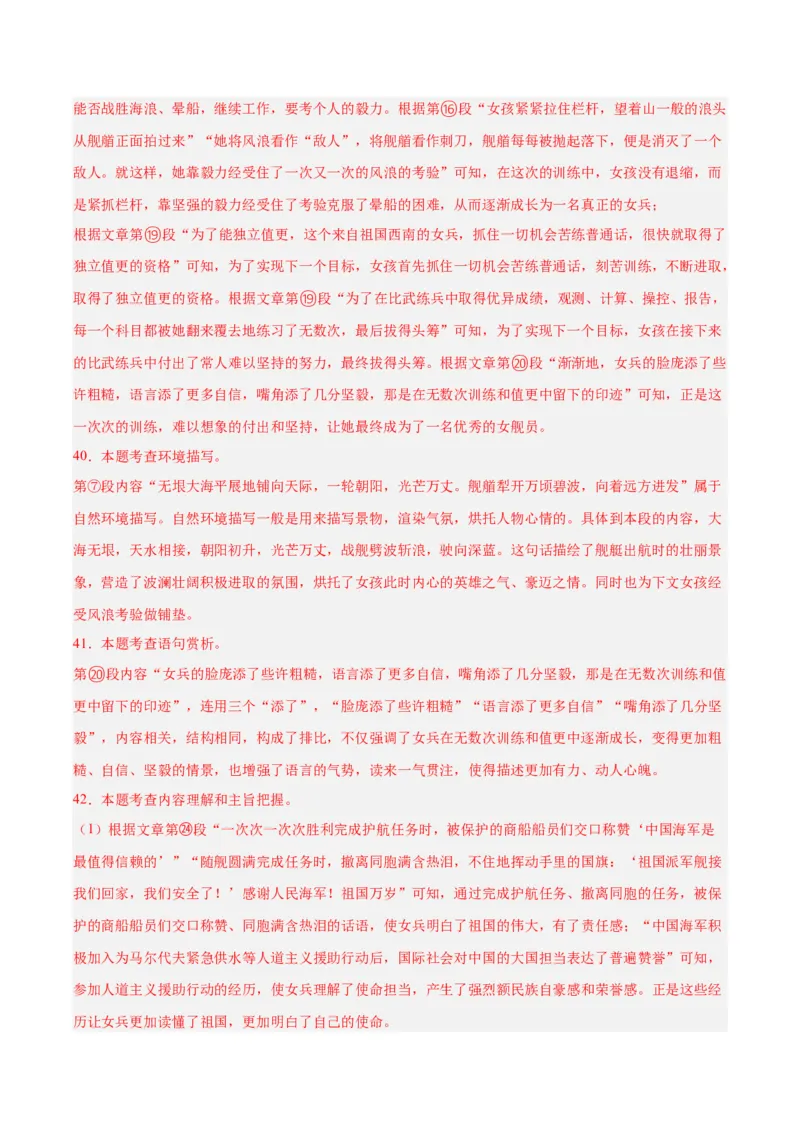 能否战胜海浪、晕船，继续工作，要考个人的毅力。根据第⑯段“女孩紧紧拉住栏杆，望着山一般的浪头从舰艏正面拍过来”“她将风浪看作‘敌人’，将舰艏看作刺刀，舰艏每每被抛起落下，便是消灭了一个敌人。就这样，她靠毅力经受住了一次又一次的风浪的考验”可知，在这次的训练中，女孩没有退缩，而是紧抓栏杆，靠坚强的毅力经受住了考验克服了晕船的困难，从而逐渐成长为一名真正的女兵；

根据文章第⑲段“为了能独立值更，这个来自祖国西南的女兵，抓住一切机会苦练普通话，很快就取得了独立值更的资格”可知，为了实现下一个目标，女孩首先抓住一切机会苦练普通话，刻苦训练，不断进取，取得了独立值更的资格。根据文章第⑲段“为了在比武练兵中取得优异成绩，观测、计算、操控、报告，每一个科目都被她翻来覆去地练习了无数次，最后拔得头筹”可知，为了实现下一个目标，女孩在接下来的比武练兵中付出了常人难以坚持的努力，最终拔得头筹。根据文章第⑳段“渐渐地，女兵的脸庞添了些许粗糙，语言添了更多自信，嘴角添了几分坚毅，那是在无数次训练和值更中留下的印迹”可知，正是这一次次的训练，难以想象的付出和坚持，让她最终成为了一名优秀的女舰员。

40．本题考查环境描写。

第⑦段内容“无垠大海平展地铺向天际，一轮朝阳，光芒万丈。舰艏犁开万顷碧波，向着远方进发”属于自然环境描写。自然环境描写一般是用来描写景物，渲染气氛，烘托人物心情的。具体到本段的内容，大海无垠，天水相接，朝阳初升，光芒万丈，战舰劈波斩浪，驶向深蓝。这句话描绘了舰艇出航时的壮丽景象，营造了波澜壮阔积极进取的氛围，烘托了女孩此时内心的英雄之气、豪迈之情。同时也为下文女孩经受风浪考验做铺垫。

41．本题考查语句赏析。

第⑳段内容“女兵的脸庞添了些许粗糙，语言添了更多自信，嘴角添了几分坚毅，那是在无数次训练和值更中留下的印迹”，连用三个“添了”，“脸庞添了些许粗糙”“语言添了更多自信”“嘴角添了几分坚毅”，内容相关，结构相同，构成了排比，不仅强调了女兵在无数次训练和值更中逐渐成长，变得更加粗糙、自信、坚毅的情景，也增强了语言的气势，读来一气贯注，使得描述更加有力、动人心魄。

42．本题考查内容理解和主旨把握。

（1）根据文章第㉔段“一次次一次次胜利完成护航任务时，被保护的商船船员们交口称赞‘中国海军是最值得信赖的’”“随舰圆满完成任务时，撤离同胞满含热泪，不住地挥动手里的国旗：‘祖国派军舰接我们回家，我们安全了！’感谢人民海军！祖国万岁”可知，通过完成护航任务、撤离同胞的任务，被保护的商船船员们交口称赞、同胞满含热泪的话语，使女兵明白了祖国的伟大，有了责任感；“中国海军积极加入为马尔代夫紧急供水等人道主义援助行动后，国际社会对中国的大国担当表达了普遍赞誉”可知，参加人道主义援助行动的经历，使女兵理解了使命担当，产生了强烈额民族自豪感和荣誉感。正是这些经历让女兵更加读懂了祖国，更加明白了自己的使命。